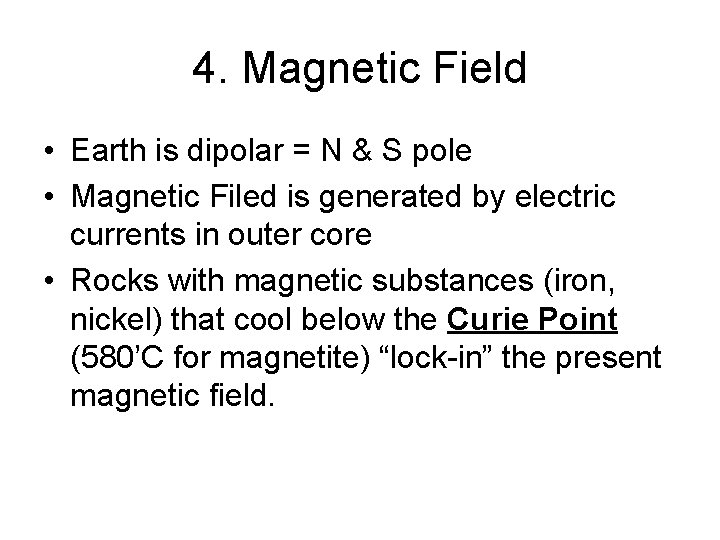 4. Magnetic Field

• Earth is dipolar = N & S pole
• Magnetic Filed is generated by electric currents in outer core
• Rocks with magnetic substances (iron, nickel) that cool below the Curie Point (580'C for magnetite) "lock-in" the present magnetic field.